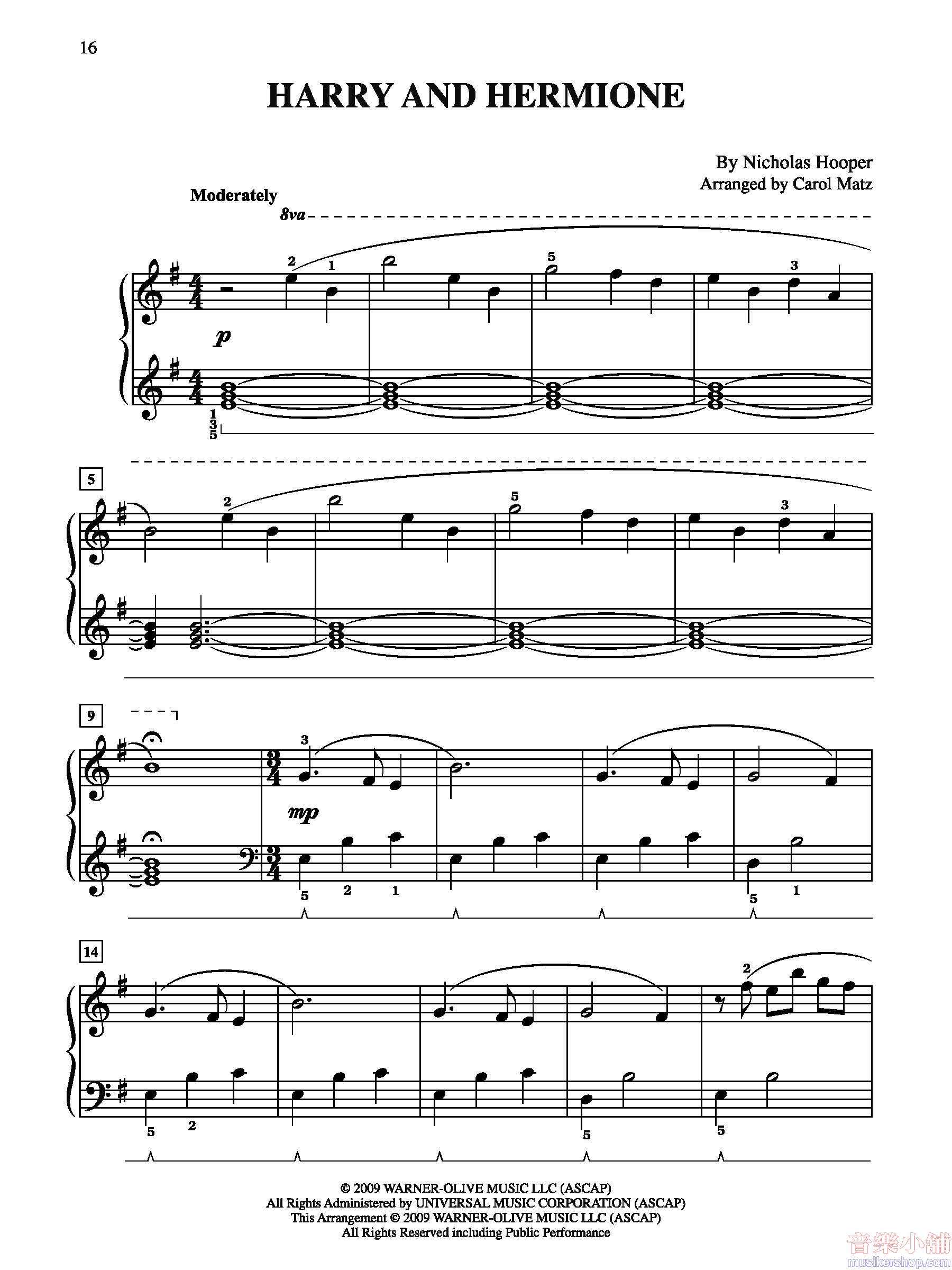 16

HARRY AND HERMIONE

By Nicholas Hooper
Arranged by Carol Matz

Moderately

8va

2 1 5 3

p

1
3
5

5

2 5 3

9

3

mp

5 2 1 5 1

14

2

5 2 5 5

© 2009 WARNER-OLIVE MUSIC LLC (ASCAP)
All Rights Administered by UNIVERSAL MUSIC CORPORATION (ASCAP)
This Arrangement © 2009 WARNER-OLIVE MUSIC LLC (ASCAP)
All Rights Reserved including Public Performance

音樂小舖
musikershop.com